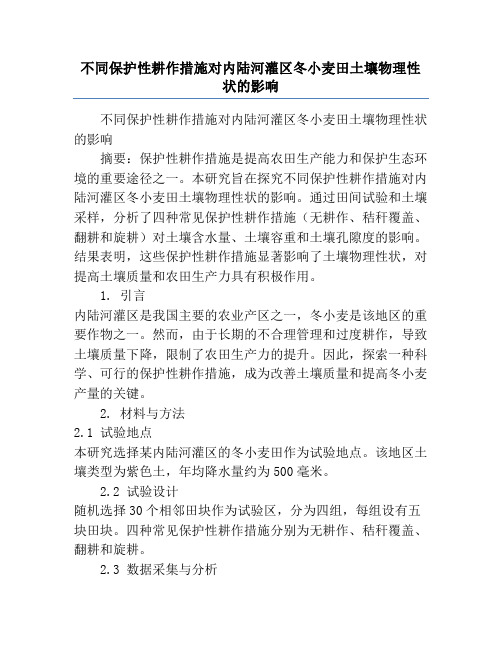 不同保护性耕作措施对内陆河灌区冬小麦田土壤物理性状的影响

不同保护性耕作措施对内陆河灌区冬小麦田土壤物理性状的影响

摘要：保护性耕作措施是提高农田生产能力和保护生态环境的重要途径之一。本研究旨在探究不同保护性耕作措施对内陆河灌区冬小麦田土壤物理性状的影响。通过田间试验和土壤采样，分析了四种常见保护性耕作措施（无耕作、秸秆覆盖、翻耕和旋耕）对土壤含水量、土壤容重和土壤孔隙度的影响。结果表明，这些保护性耕作措施显著影响了土壤物理性状，对提高土壤质量和农田生产力具有积极作用。

1. 引言

内陆河灌区是我国主要的农业产区之一，冬小麦是该地区的重要作物之一。然而，由于长期的不合理管理和过度耕作，导致土壤质量下降，限制了农田生产力的提升。因此，探索一种科学、可行的保护性耕作措施，成为改善土壤质量和提高冬小麦产量的关键。

2. 材料与方法

2.1 试验地点

本研究选择某内陆河灌区的冬小麦田作为试验地点。该地区土壤类型为紫色土，年均降水量约为500毫米。

2.2 试验设计

随机选择30个相邻田块作为试验区，分为四组，每组设有五块田块。四种常见保护性耕作措施分别为无耕作、秸秆覆盖、翻耕和旋耕。

2.3 数据采集与分析